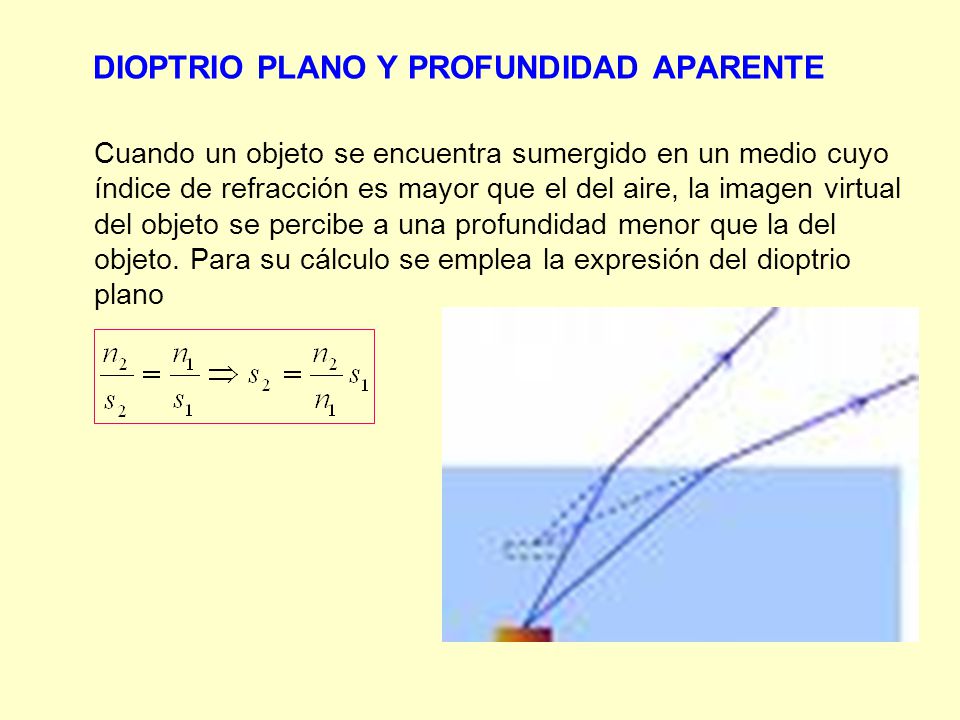 DIOPTRIO PLANO Y PROFUNDIDAD APARENTE

Cuando un objeto se encuentra sumergido en un medio cuyo índice de refracción es mayor que el del aire, la imagen virtual del objeto se percibe a una profundidad menor que la del objeto. Para su cálculo se emplea la expresión del dioptrio plano

$\frac{n_2}{s_2} = \frac{n_1}{s_1} \Rightarrow s_2 = \frac{n_2}{n_1} s_1$